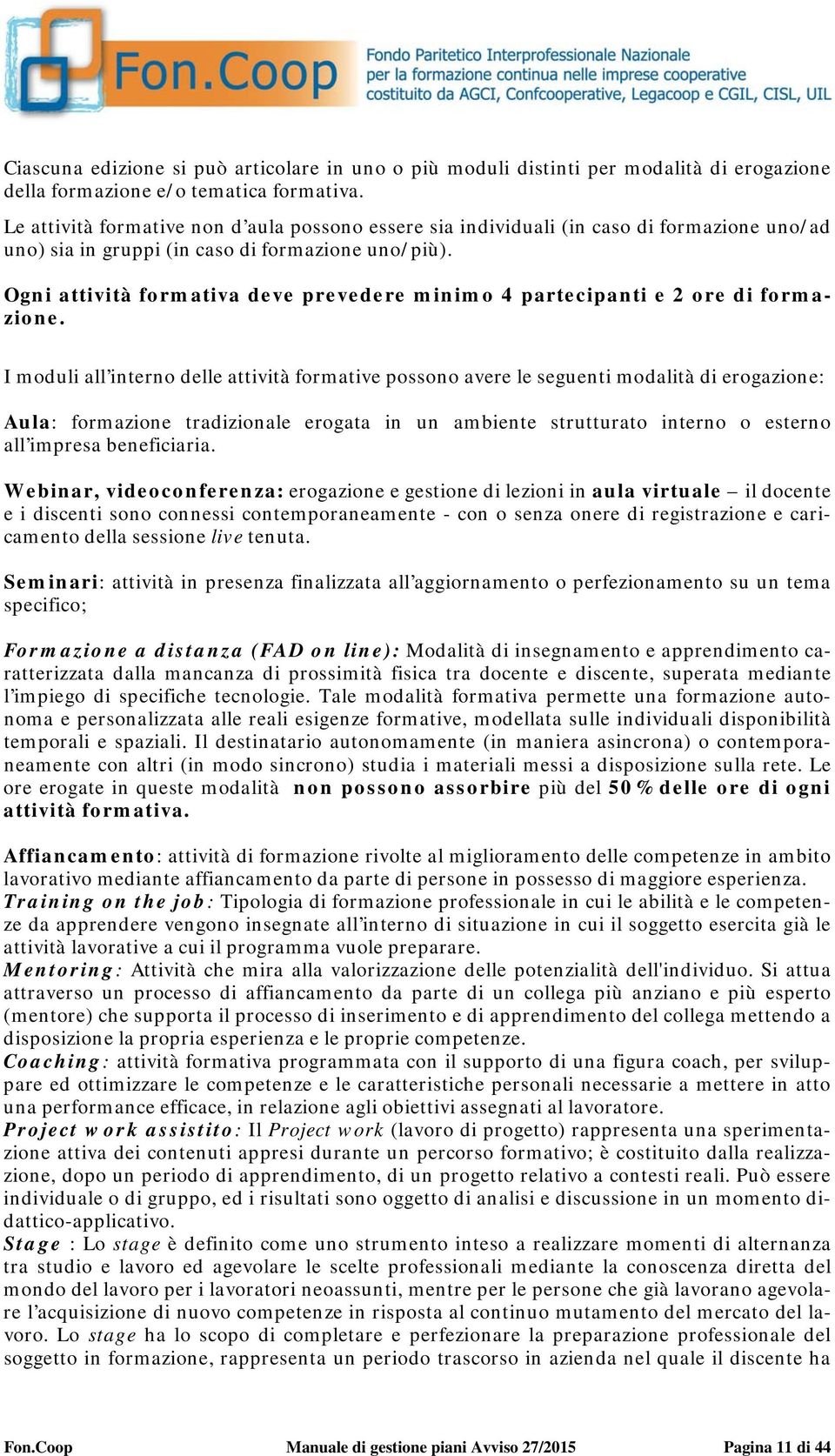 Fon.Coop
Fondo Paritetico Interprofessionale Nazionale per la formazione continua nelle imprese cooperative costituito da AGCI, Confcooperative, Legacoop e CGIL, CISL, UIL

Ciascuna edizione si può articolare in uno o più moduli distinti per modalità di erogazione della formazione e/o tematica formativa.

Le attività formative non d'aula possono essere sia individuali (in caso di formazione uno/ad uno) sia in gruppi (in caso di formazione uno/più).

Ogni attività formativa deve prevedere minimo 4 partecipanti e 2 ore di formazione.

I moduli all'interno delle attività formative possono avere le seguenti modalità di erogazione:

Aula: formazione tradizionale erogata in un ambiente strutturato interno o esterno all'impresa beneficiaria.

Webinar, videoconferenza: erogazione e gestione di lezioni in aula virtuale – il docente e i discenti sono connessi contemporaneamente - con o senza onere di registrazione e caricamento della sessione live tenuta.

Seminari: attività in presenza finalizzata all'aggiornamento o perfezionamento su un tema specifico;

Formazione a distanza (FAD on line): Modalità di insegnamento e apprendimento caratterizzata dalla mancanza di prossimità fisica tra docente e discente, superata mediante l'impiego di specifiche tecnologie. Tale modalità formativa permette una formazione autonoma e personalizzata alle reali esigenze formative, modellata sulle individuali disponibilità temporali e spaziali. Il destinatario autonomamente (in maniera asincrona) o contemporaneamente con altri (in modo sincrono) studia i materiali messi a disposizione sulla rete. Le ore erogate in queste modalità non possono assorbire più del 50% delle ore di ogni attività formativa.

Affiancamento: attività di formazione rivolte al miglioramento delle competenze in ambito lavorativo mediante affiancamento da parte di persone in possesso di maggiore esperienza.
Training on the job: Tipologia di formazione professionale in cui le abilità e le competenze da apprendere vengono insegnate all'interno di situazione in cui il soggetto esercita già le attività lavorative a cui il programma vuole preparare.
Mentoring: Attività che mira alla valorizzazione delle potenzialità dell'individuo. Si attua attraverso un processo di affiancamento da parte di un collega più anziano e più esperto (mentore) che supporta il processo di inserimento e di apprendimento del collega mettendo a disposizione la propria esperienza e le proprie competenze.
Coaching: attività formativa programmata con il supporto di una figura coach, per sviluppare ed ottimizzare le competenze e le caratteristiche personali necessarie a mettere in atto una performance efficace, in relazione agli obiettivi assegnati al lavoratore.
Project work assistito: Il Project work (lavoro di progetto) rappresenta una sperimentazione attiva dei contenuti appresi durante un percorso formativo; è costituito dalla realizzazione, dopo un periodo di apprendimento, di un progetto relativo a contesti reali. Può essere individuale o di gruppo, ed i risultati sono oggetto di analisi e discussione in un momento didattico-applicativo.
Stage : Lo stage è definito come uno strumento inteso a realizzare momenti di alternanza tra studio e lavoro ed agevolare le scelte professionali mediante la conoscenza diretta del mondo del lavoro per i lavoratori neoassunti, mentre per le persone che già lavorano agevolare l'acquisizione di nuovo competenze in risposta al continuo mutamento del mercato del lavoro. Lo stage ha lo scopo di completare e perfezionare la preparazione professionale del soggetto in formazione, rappresenta un periodo trascorso in azienda nel quale il discente ha

Fon.Coop Manuale di gestione piani Avviso 27/2015 Pagina 11 di 44